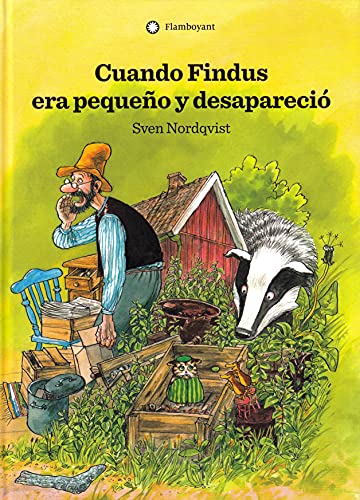 Flamboyant

Cuando Findus era pequeño y desapareció

Sven Nordqvist